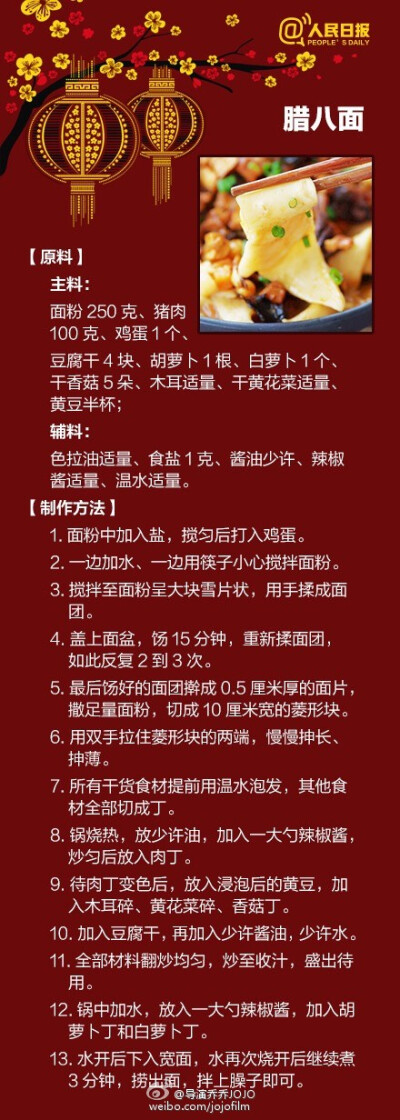 @人民日报
PEOPLE'S DAILY

腊八面

【原料】

主料：

面粉 250 克、猪肉 100 克、鸡蛋 1 个、豆腐干 4 块、胡萝卜 1 根、白萝卜 1 个、干香菇 5 朵、木耳适量、干黄花菜适量、黄豆半杯；

辅料：

色拉油适量、食盐 1 克、酱油少许、辣椒酱适量、温水适量。

【制作方法】

1. 面粉中加入盐，搅匀后打入鸡蛋。

2. 一边加水、一边用筷子小心搅拌面粉。

3. 搅拌至面粉呈大块雪片状，用手揉成面团。

4. 盖上面盆，饧 15 分钟，重新揉面团，如此反复 2 到 3 次。

5. 最后饧好的面团擀成 0.5 厘米厚的面片，撒足量面粉，切成 10 厘米宽的菱形块。

6. 用双手拉住菱形块的两端，慢慢抻长、抻薄。

7. 所有干货食材提前用温水泡发，其他食材全部切成丁。

8. 锅烧热，放少许油，加入一大勺辣椒酱，炒匀后放入肉丁。

9. 待肉丁变色后，放入浸泡后的黄豆，加入木耳碎、黄花菜碎、香菇丁。

10. 加入豆腐干，再加入少许酱油，少许水。

11. 全部材料翻炒均匀，炒至收汁，盛出待用。

12. 锅中加水，放入一大勺辣椒酱，加入胡萝卜丁和白萝卜丁。

13. 水开后下入宽面，水再次烧开后继续煮 3 分钟，捞出面，拌上臊子即可。

@导演乔乔JOJO
weibo.com/jojofilm